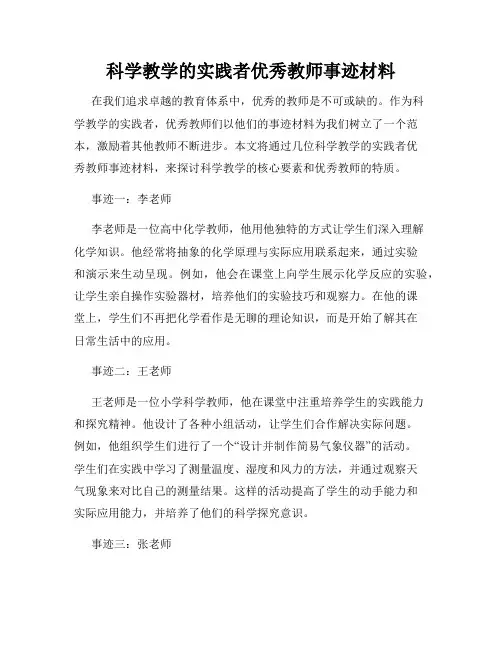 科学教学的实践者优秀教师事迹材料

在我们追求卓越的教育体系中，优秀的教师是不可或缺的。作为科学教学的实践者，优秀教师们以他们的事迹材料为我们树立了一个范本，激励着其他教师不断进步。本文将通过几位科学教学的实践者优秀教师事迹材料，来探讨科学教学的核心要素和优秀教师的特质。

事迹一：李老师

李老师是一位高中化学教师，他用他独特的方式让学生们深入理解化学知识。他经常将抽象的化学原理与实际应用联系起来，通过实验和演示来生动呈现。例如，他会在课堂上向学生展示化学反应的实验，让学生亲自操作实验器材，培养他们的实验技巧和观察力。在他的课堂上，学生们不再把化学看作是无聊的理论知识，而是开始了解其在日常生活中的应用。

事迹二：王老师

王老师是一位小学科学教师，他在课堂中注重培养学生的实践能力和探究精神。他设计了各种小组活动，让学生们合作解决实际问题。例如，他组织学生们进行了一个“设计并制作简易气象仪器”的活动。学生们在实践中学习了测量温度、湿度和风力的方法，并通过观察天气现象来对比自己的测量结果。这样的活动提高了学生的动手能力和实际应用能力，并培养了他们的科学探究意识。

事迹三：张老师